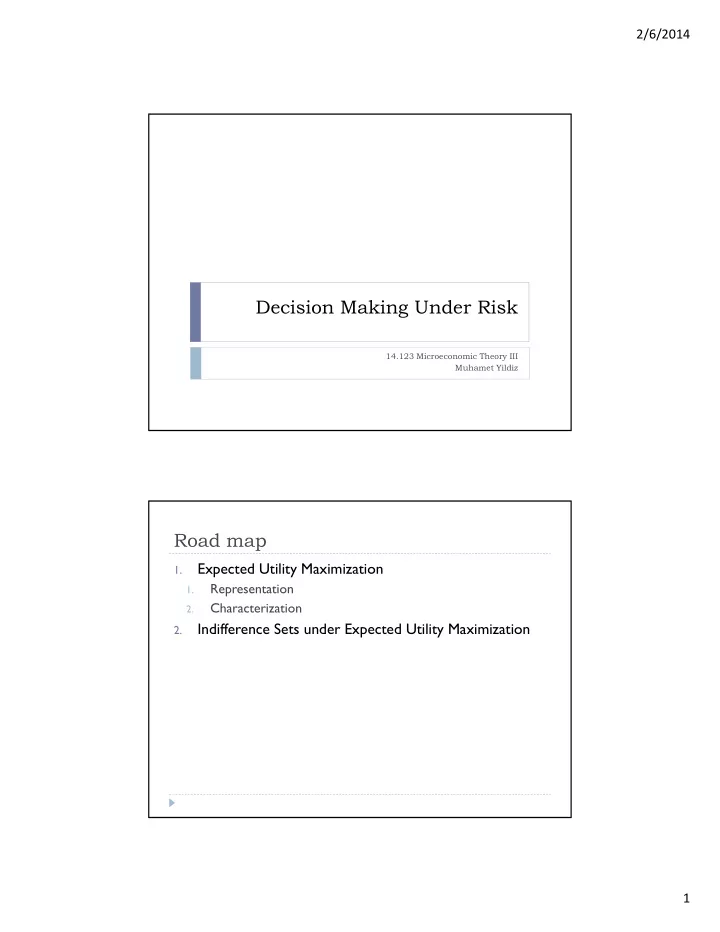 2/6/2014

Decision Making Under Risk

14.123 Microeconomic Theory III
Muhamet Yildiz

Road map

1. Expected Utility Maximization
   1. Representation
   2. Characterization
2. Indifference Sets under Expected Utility Maximization

1